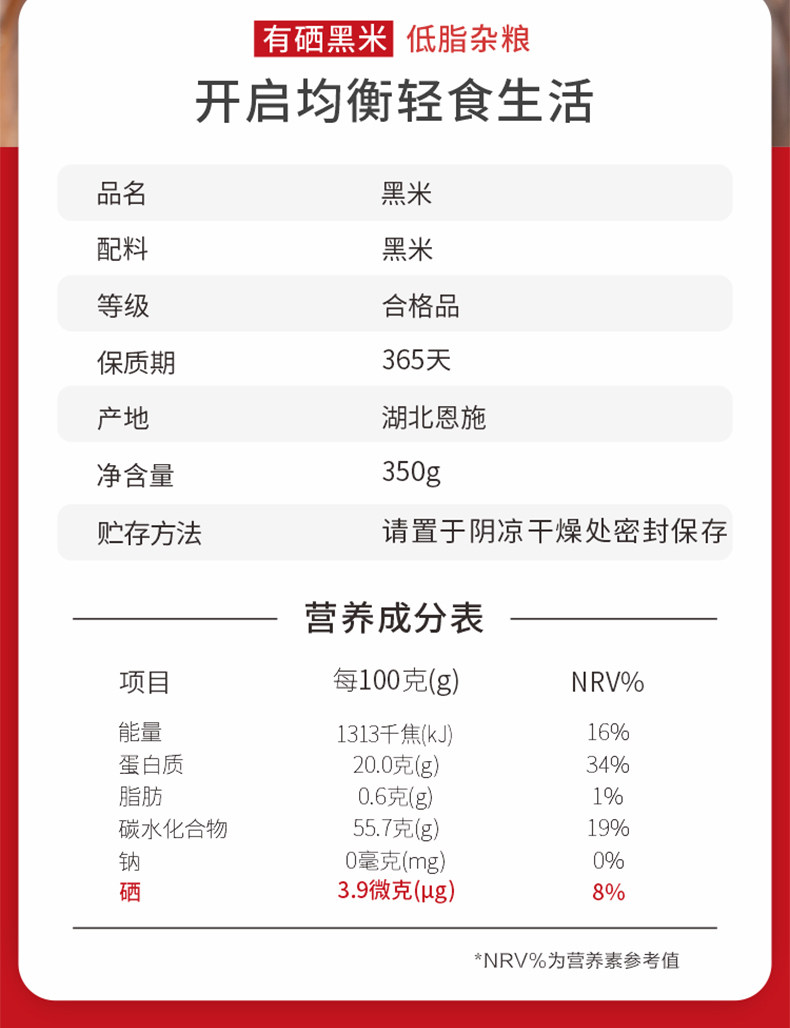 有硒黑米 低脂杂粮

开启均衡轻食生活

品名 黑米
配料 黑米
等级 合格品
保质期 365天
产地 湖北恩施
净含量 350g
贮存方法 请置于阴凉干燥处密封保存

营养成分表

| 项目 | 每100克(g) | NRV% |
|---|---|---|
| 能量 | 1313千焦(kJ) | 16% |
| 蛋白质 | 20.0克(g) | 34% |
| 脂肪 | 0.6克(g) | 1% |
| 碳水化合物 | 55.7克(g) | 19% |
| 钠 | 0毫克(mg) | 0% |
| 硒 | 3.9微克(μg) | 8% |

*NRV%为营养素参考值